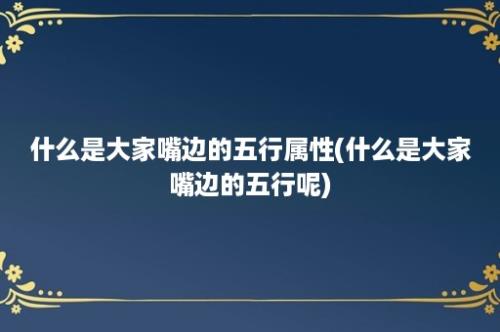 什么是大家嘴边的五行属性(什么是大家嘴边的五行呢)